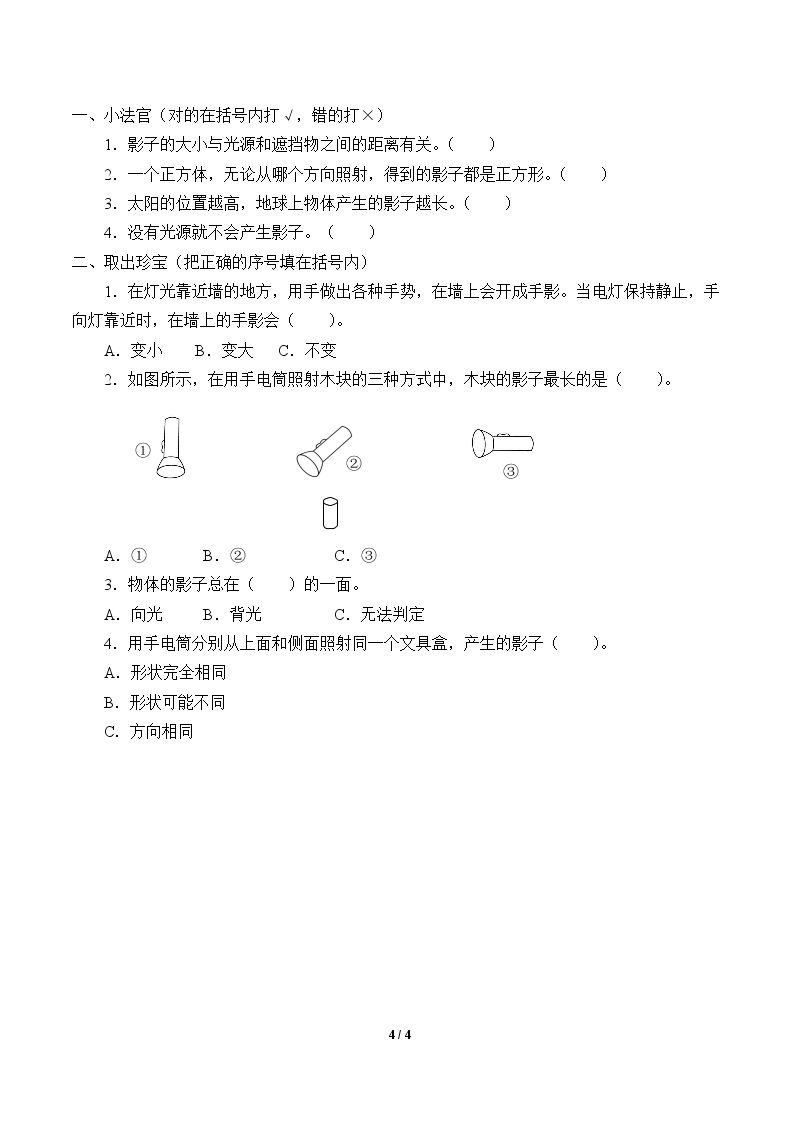 一、小法官（对的在括号内打√，错的打×）

1.影子的大小与光源和遮挡物之间的距离有关。（ ）

2.一个正方体，无论从哪个方向照射，得到的影子都是正方形。（ ）

3.太阳的位置越高，地球上物体产生的影子越长。（ ）

4.没有光源就不会产生影子。（ ）

二、取出珍宝（把正确的序号填在括号内）

1.在灯光靠近墙的地方，用手做出各种手势，在墙上会开成手影。当电灯保持静止，手向灯靠近时，在墙上的手影会（ ）。

A.变小 B.变大 C.不变

2.如图所示，在用手电筒照射木块的三种方式中，木块的影子最长的是（ ）。

①

②

③

A.① B.② C.③

3.物体的影子总在（ ）的一面。

A.向光 B.背光 C.无法判定

4.用手电筒分别从上面和侧面照射同一个文具盒，产生的影子（ ）。

A.形状完全相同

B.形状可能不同

C.方向相同

4 / 4